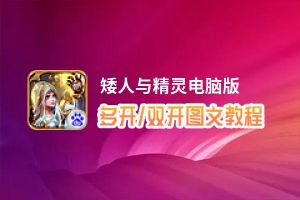 矮人与精灵电脑版
多开/双开图文教程